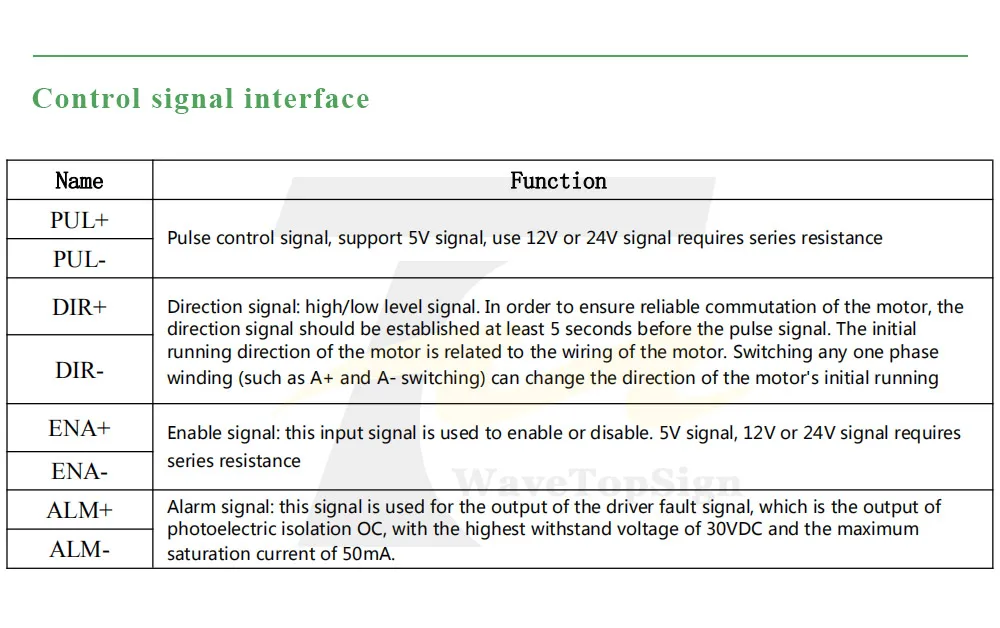 Control signal interface

| Name | Function |
|---|---|
| PUL+ | Pulse control signal, support 5V signal, use 12V or 24V signal requires series resistance |
| PUL- | |
| DIR+ | Direction signal: high/low level signal. In order to ensure reliable commutation of the motor, the direction signal should be established at least 5 seconds before the pulse signal. The initial running direction of the motor is related to the wiring of the motor. Switching any one phase winding (such as A+ and A- switching) can change the direction of the motor's initial running |
| DIR- | |
| ENA+ | Enable signal: this input signal is used to enable or disable. 5V signal, 12V or 24V signal requires series resistance |
| ENA- | |
| ALM+ | Alarm signal: this signal is used for the output of the driver fault signal, which is the output of photoelectric isolation OC, with the highest withstand voltage of 30VDC and the maximum saturation current of 50mA. |
| ALM- | |

WaveTopSign